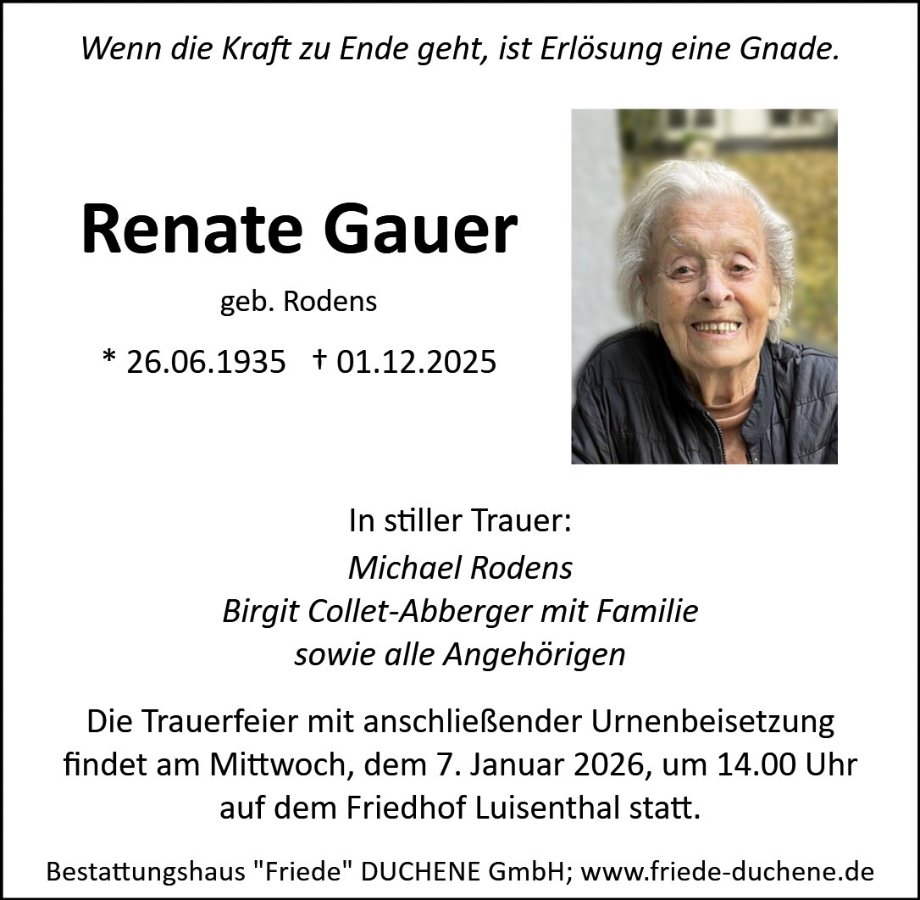 Wenn die Kraft zu Ende geht, ist Erlösung eine Gnade.

Renate Gauer

geb. Rodens

* 26.06.1935 † 01.12.2025

In stiller Trauer:

Michael Rodens
Birgit Collet-Abberger mit Familie
sowie alle Angehörigen

Die Trauerfeier mit anschließender Urnenbeisetzung findet am Mittwoch, dem 7. Januar 2026, um 14.00 Uhr auf dem Friedhof Luisenthal statt.

Bestattungshaus "Friede" DUCHENE GmbH; www.friede-duchene.de